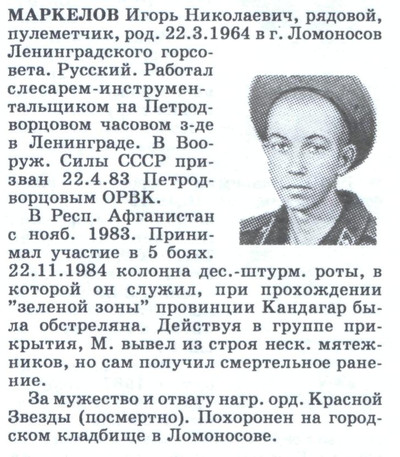 МАРКЕЛОВ Игорь Николаевич, рядовой, пулеметчик, род. 22.3.1964 в г. Ломоносов Ленинградского горсовета. Русский. Работал слесарем-инструментальщиком на Петродворцовом часовом з-де в Ленинграде. В Вооруж. Силы СССР призван 22.4.83 Петродворцовым ОРВК.

В Респ. Афганистан с нояб. 1983. Принимал участие в 5 боях. 22.11.1984 колонна дес.-штурм. роты, в которой он служил, при прохождении "зеленой зоны" провинции Кандагар была обстреляна. Действуя в группе прикрытия, М. вывел из строя неск. мятежников, но сам получил смертельное ранение.

За мужество и отвагу нагр. орд. Красной Звезды (посмертно). Похоронен на городском кладбище в Ломоносове.